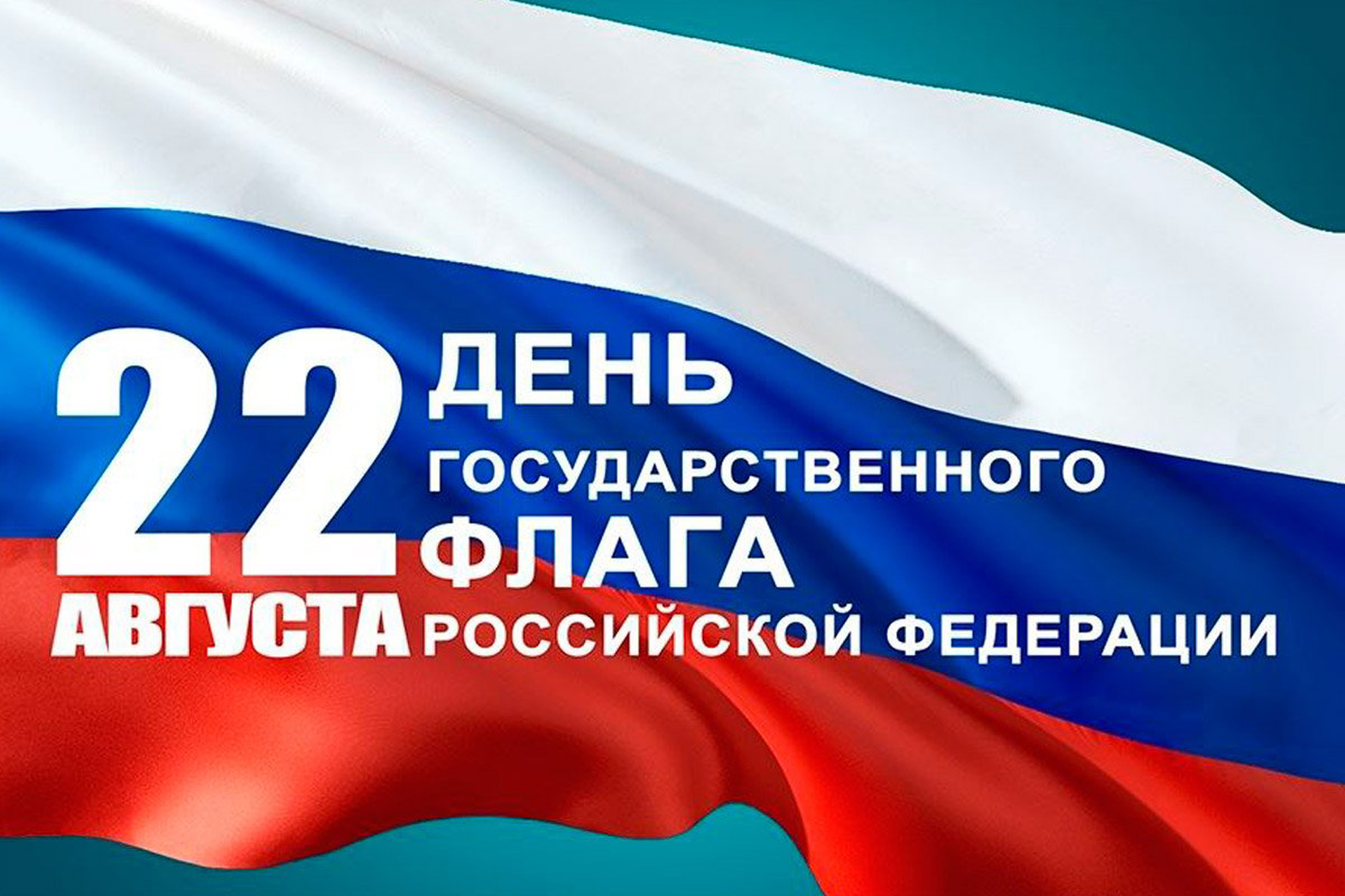 22 АВГУСТА

ДЕНЬ ГОСУДАРСТВЕННОГО ФЛАГА РОССИЙСКОЙ ФЕДЕРАЦИИ